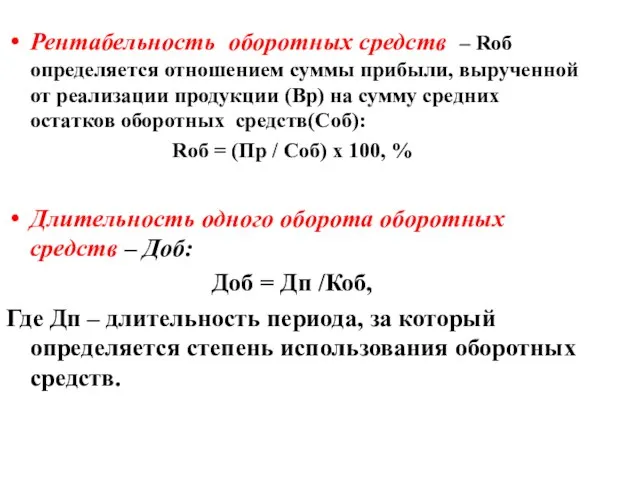 • Рентабельность оборотных средств – Rоб определяется отношением суммы прибыли, вырученной от реализации продукции (Вр) на сумму средних остатков оборотных средств(Соб):

Rоб = (Пр / Соб) х 100, %

• Длительность одного оборота оборотных средств – Доб:

Доб = Дп /Коб,

Где Дп – длительность периода, за который определяется степень использования оборотных средств.